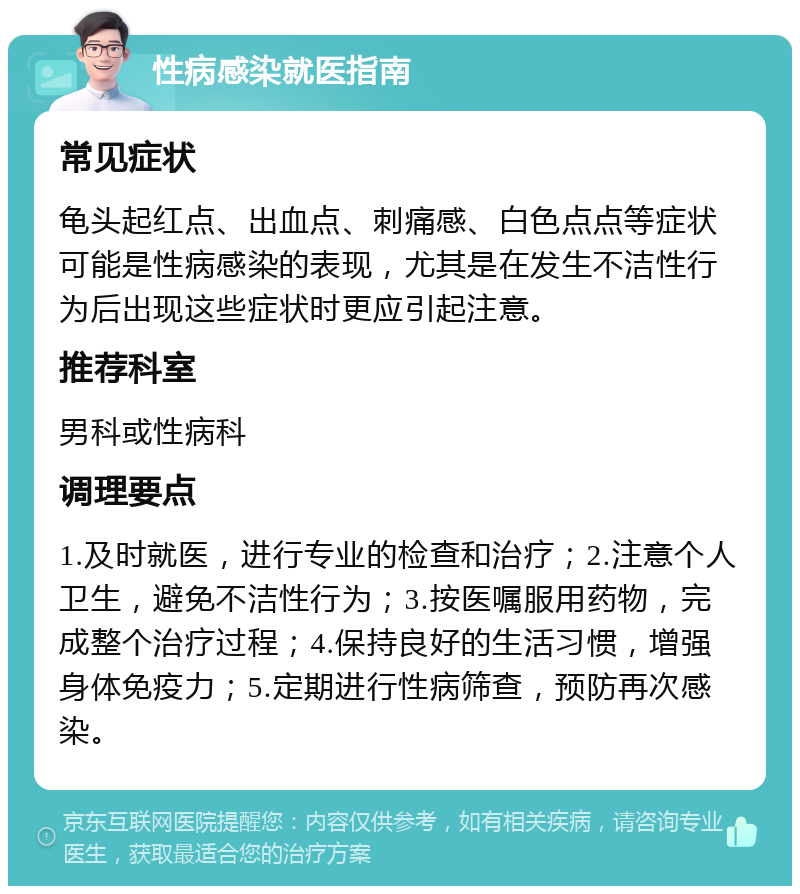 性病感染就医指南

常见症状

龟头起红点、出血点、刺痛感、白色点点等症状可能是性病感染的表现，尤其是在发生不洁性行为后出现这些症状时更应引起注意。

推荐科室

男科或性病科

调理要点

1.及时就医，进行专业的检查和治疗；2.注意个人卫生，避免不洁性行为；3.按医嘱服用药物，完成整个治疗过程；4.保持良好的生活习惯，增强身体免疫力；5.定期进行性病筛查，预防再次感染。

京东互联网医院提醒您：内容仅供参考，如有相关疾病，请咨询专业医生，获取最适合您的治疗方案